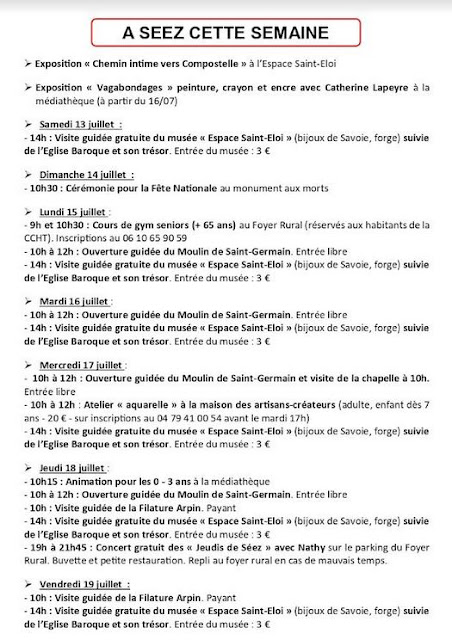 A SEEZ CETTE SEMAINE

➢ Exposition « Chemin intime vers Compostelle » à l'Espace Saint-Eloi

➢ Exposition « Vagabondages » peinture, crayon et encre avec Catherine Lapeyre à la médiathèque (à partir du 16/07)

➢ Samedi 13 juillet :
- 14h : Visite guidée gratuite du musée « Espace Saint-Eloi » (bijoux de Savoie, forge) suivie de l'Eglise Baroque et son trésor. Entrée du musée : 3 €

➢ Dimanche 14 juillet :
- 10h30 : Cérémonie pour la Fête Nationale au monument aux morts

➢ Lundi 15 juillet :
- 9h et 10h30 : Cours de gym seniors (+ 65 ans) au Foyer Rural (réservés aux habitants de la CCHT). Inscriptions au 06 10 65 90 59
- 10h à 12h : Ouverture guidée du Moulin de Saint-Germain. Entrée libre
- 14h : Visite guidée gratuite du musée « Espace Saint-Eloi » (bijoux de Savoie, forge) suivie de l'Eglise Baroque et son trésor. Entrée du musée : 3 €

➢ Mardi 16 juillet :
- 10h à 12h : Ouverture guidée du Moulin de Saint-Germain. Entrée libre
- 14h : Visite guidée gratuite du musée « Espace Saint-Eloi » (bijoux de Savoie, forge) suivie de l'Eglise Baroque et son trésor. Entrée du musée : 3 €

➢ Mercredi 17 juillet :
- 10h à 12h : Ouverture guidée du Moulin de Saint-Germain et visite de la chapelle à 10h. Entrée libre
- 10h à 12h : Atelier « aquarelle » à la maison des artisans-créateurs (adulte, enfant dès 7 ans - 20 € - sur inscriptions au 04 79 41 00 54 avant le mardi 17h)
- 14h : Visite guidée gratuite du musée « Espace Saint-Eloi » (bijoux de Savoie, forge) suivie de l'Eglise Baroque et son trésor. Entrée du musée : 3 €

➢ Jeudi 18 juillet :
- 10h15 : Animation pour les 0 - 3 ans à la médiathèque
- 10h à 12h : Ouverture guidée du Moulin de Saint-Germain. Entrée libre
- 10h : Visite guidée de la Filature Arpin. Payant
- 14h : Visite guidée gratuite du musée « Espace Saint-Eloi » (bijoux de Savoie, forge) suivie de l'Eglise Baroque et son trésor. Entrée du musée : 3 €
- 19h à 21h45 : Concert gratuit des « Jeudis de Séez » avec Nathy sur le parking du Foyer Rural. Buvette et petite restauration. Repli au foyer rural en cas de mauvais temps.

➢ Vendredi 19 juillet :
- 10h : Visite guidée de la Filature Arpin. Payant
- 14h : Visite guidée gratuite du musée « Espace Saint-Eloi » (bijoux de Savoie, forge) suivie de l'Eglise Baroque et son trésor. Entrée du musée : 3 €